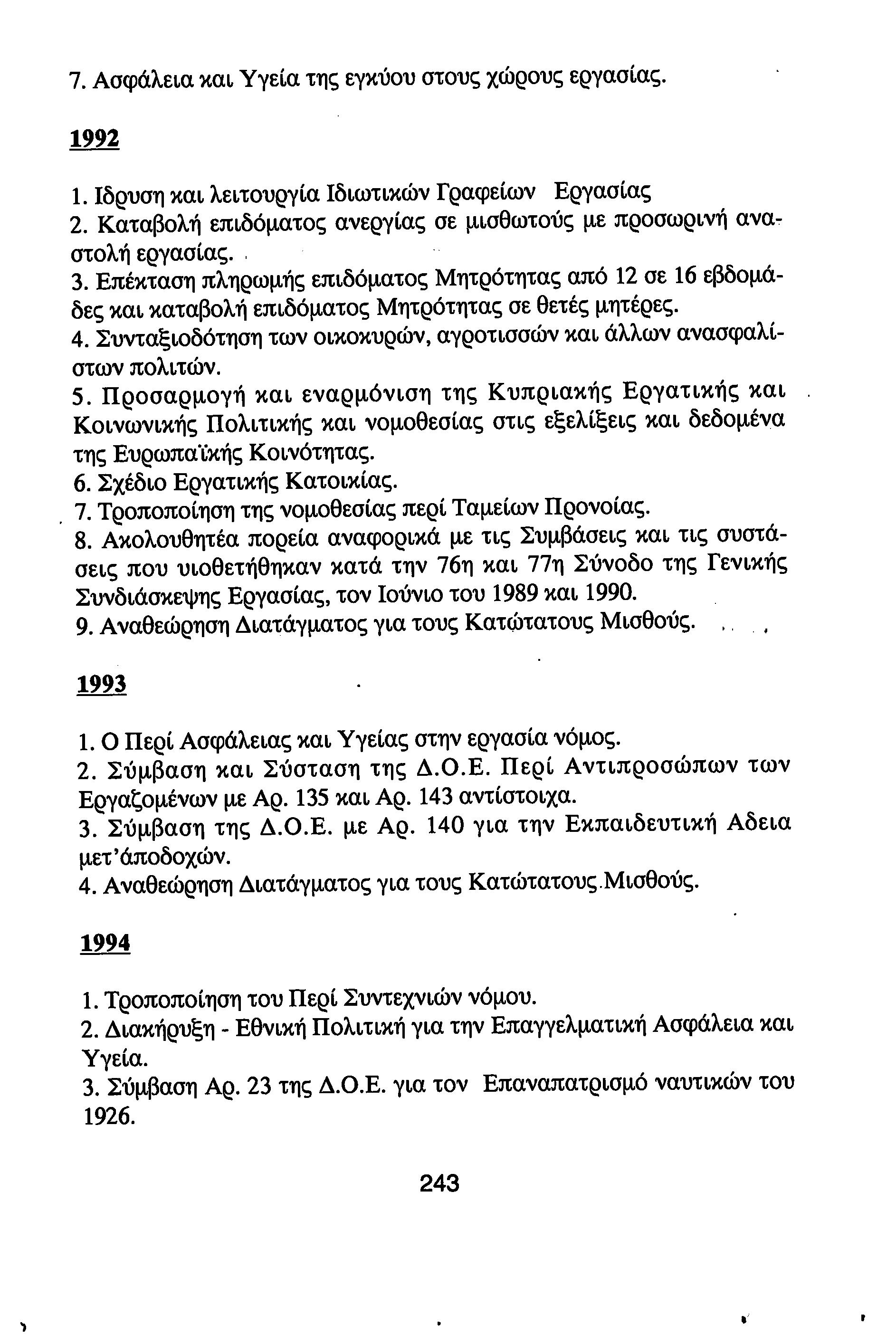 7. Ασφάλεια και Υγεία της εγκύου στους χώρους εργασίας.

1992

1. Ιδρυση και λειτουργία Ιδιωτικών Γραφείων Εργασίας
2. Καταβολή επιδόματος ανεργίας σε μισθωτούς με προσωρινή αναστολή εργασίας.
3. Επέκταση πληρωμής επιδόματος Μητρότητας από 12 σε 16 εβδομάδες και καταβολή επιδόματος Μητρότητας σε θετές μητέρες.
4. Συνταξιοδότηση των οικοκυρών, αγροτισσών και άλλων ανασφαλίστων πολιτών.
5. Προσαρμογή και εναρμόνιση της Κυπριακής Εργατικής και Κοινωνικής Πολιτικής και νομοθεσίας στις εξελίξεις και δεδομένα της Ευρωπαϊκής Κοινότητας.
6. Σχέδιο Εργατικής Κατοικίας.
7. Τροποποίηση της νομοθεσίας περί Ταμείων Προνοίας.
8. Ακολουθητέα πορεία αναφορικά με τις Συμβάσεις και τις συστάσεις που υιοθετήθηκαν κατά την 76η και 77η Σύνοδο της Γενικής Συνδιάσκεψης Εργασίας, τον Ιούνιο του 1989 και 1990.
9. Αναθεώρηση Διατάγματος για τους Κατώτατους Μισθούς.

1993

1. Ο Περί Ασφάλειας και Υγείας στην εργασία νόμος.
2. Σύμβαση και Σύσταση της Δ.Ο.Ε. Περί Αντιπροσώπων των Εργαζομένων με Αρ. 135 και Αρ. 143 αντίστοιχα.
3. Σύμβαση της Δ.Ο.Ε. με Αρ. 140 για την Εκπαιδευτική Αδεια μετ'άποδοχών.
4. Αναθεώρηση Διατάγματος για τους Κατώτατους Μισθούς.

1994

1. Τροποποίηση του Περί Συντεχνιών νόμου.
2. Διακήρυξη - Εθνική Πολιτική για την Επαγγελματική Ασφάλεια και Υγεία.
3. Σύμβαση Αρ. 23 της Δ.Ο.Ε. για τον Επαναπατρισμό ναυτικών του 1926.

243